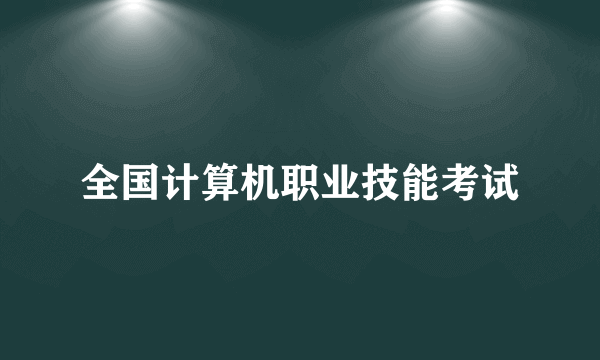 全国计算机职业技能考试